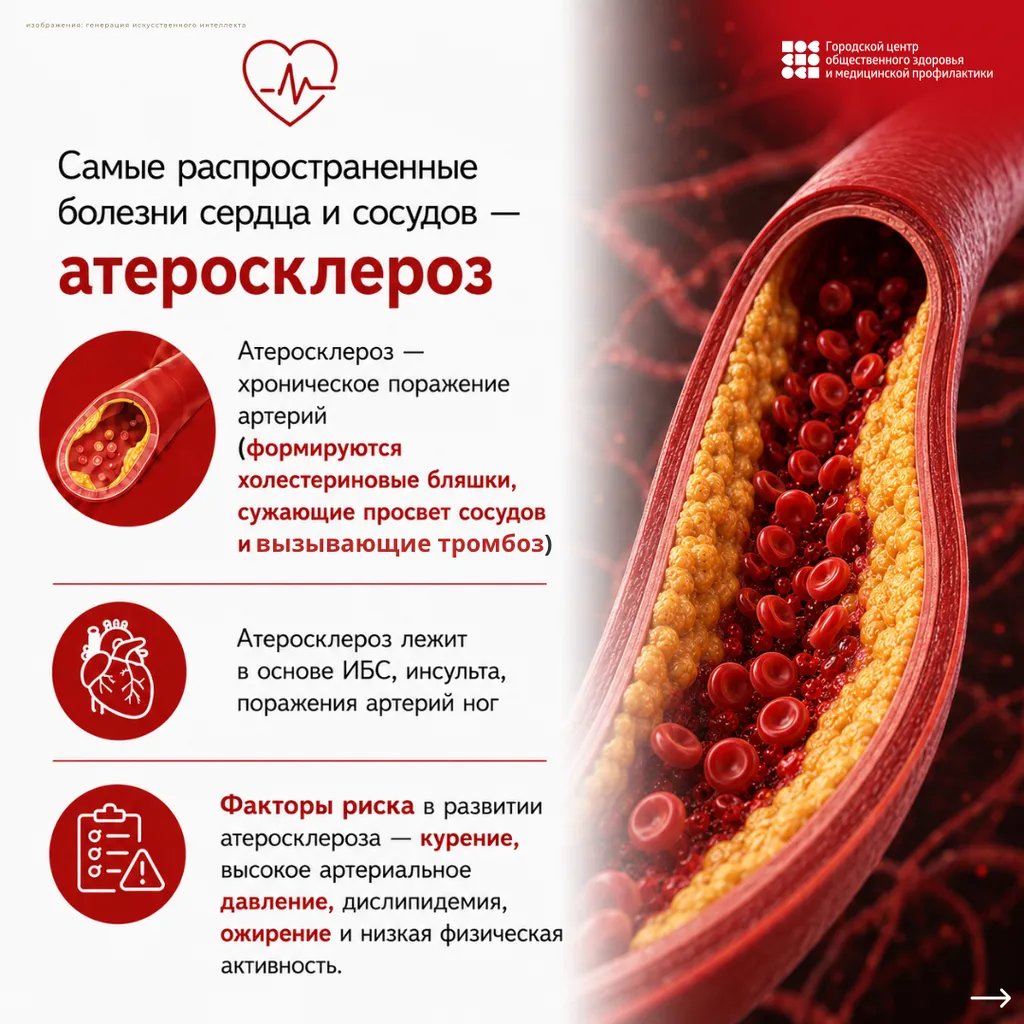 изображения: генерация искусственного интеллекта

Городской центр общественного здоровья и медицинской профилактики

Самые распространенные болезни сердца и сосудов — атеросклероз

Атеросклероз — хроническое поражение артерий (формируются холестериновые бляшки, сужающие просвет сосудов и вызывающие тромбоз)

Атеросклероз лежит в основе ИБС, инсульта, поражения артерий ног

Факторы риска в развитии атеросклероза — курение, высокое артериальное давление, дислипидемия, ожирение и низкая физическая активность.